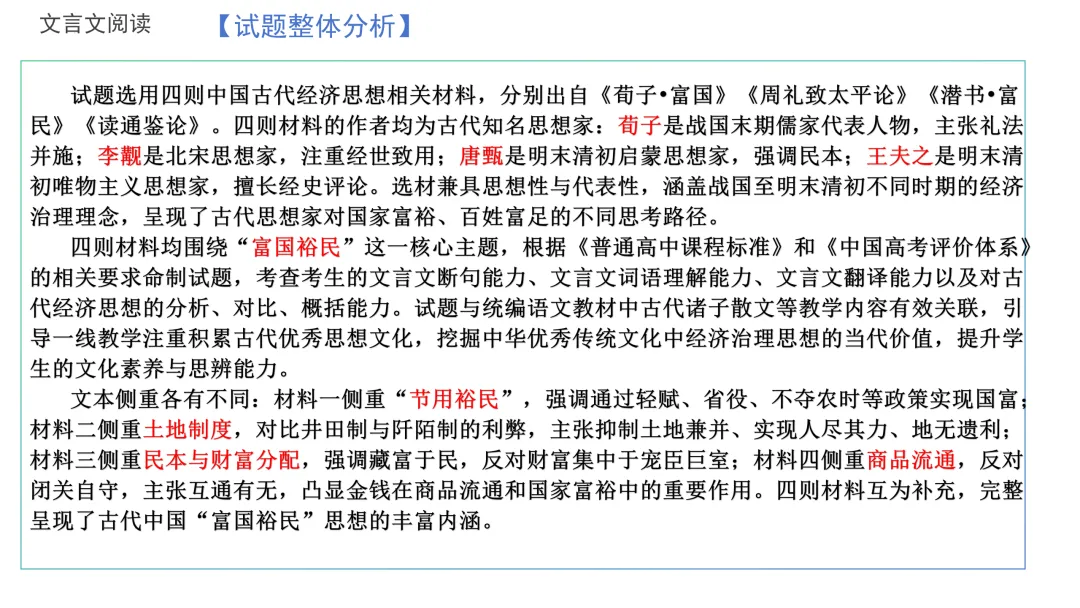 文言文阅读 【试题整体分析】

试题选用四则中国古代经济思想相关材料，分别出自《荀子•富国》《周礼致太平论》《潜书•富民》《读通鉴论》。四则材料的作者均为古代知名思想家：荀子是战国末期儒家代表人物，主张礼法并施；李觏是北宋思想家，注重经世致用；唐甄是明末清初启蒙思想家，强调民本；王夫之是明末清初唯物主义思想家，擅长经史评论。选材兼具思想性与代表性，涵盖战国至明末清初不同时期的经济治理理念，呈现了古代思想家对国家富裕、百姓富足的不同思考路径。

四则材料均围绕“富国裕民”这一核心主题，根据《普通高中课程标准》和《中国高考评价体系》的相关要求命制试题，考查考生的文言文断句能力、文言文词语理解能力、文言文翻译能力以及对古代经济思想的分析、对比、概括能力。试题与统编语文教材中古代诸子散文等教学内容有效关联，引导一线教学注重积累古代优秀思想文化，挖掘中华优秀传统文化中经济治理思想的当代价值，提升学生的文化素养与思辨能力。

文本侧重各有不同：材料一侧重“节用裕民”，强调通过轻赋、省役、不夺农时等政策实现国富；材料二侧重土地制度，对比井田制与阡陌制的利弊，主张抑制土地兼并、实现人尽其力、地无遗利；材料三侧重民本与财富分配，强调藏富于民，反对财富集中于宠臣巨室；材料四侧重商品流通，反对闭关自守，主张互通有无，凸显金钱在商品流通和国家富裕中的重要作用。四则材料互为补充，完整呈现了古代中国“富国裕民”思想的丰富内涵。